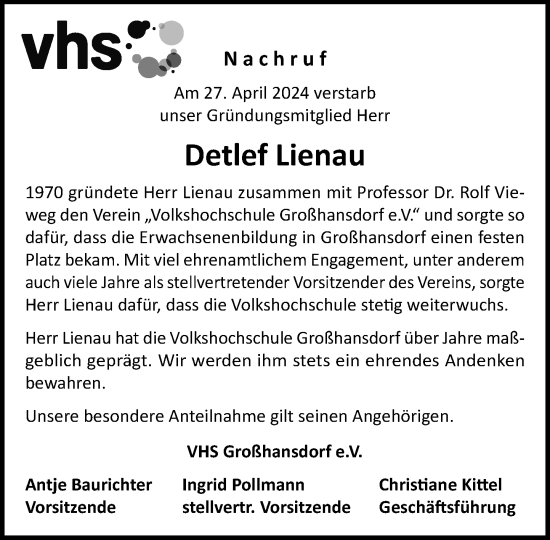 vhs

Nachruf

Am 27. April 2024 verstarb
unser Gründungsmitglied Herr

Detlef Lienau

1970 gründete Herr Lienau zusammen mit Professor Dr. Rolf Vieweg den Verein „Volkshochschule Großhansdorf e.V.“ und sorgte so dafür, dass die Erwachsenenbildung in Großhansdorf einen festen Platz bekam. Mit viel ehrenamtlichem Engagement, unter anderem auch viele Jahre als stellvertretender Vorsitzender des Vereins, sorgte Herr Lienau dafür, dass die Volkshochschule stetig weiterwuchs.

Herr Lienau hat die Volkshochschule Großhansdorf über Jahre maßgeblich geprägt. Wir werden ihm stets ein ehrendes Andenken bewahren.

Unsere besondere Anteilnahme gilt seinen Angehörigen.

VHS Großhansdorf e.V.

Antje Baurichter
Vorsitzende

Ingrid Pollmann
stellvertr. Vorsitzende

Christiane Kittel
Geschäftsführung